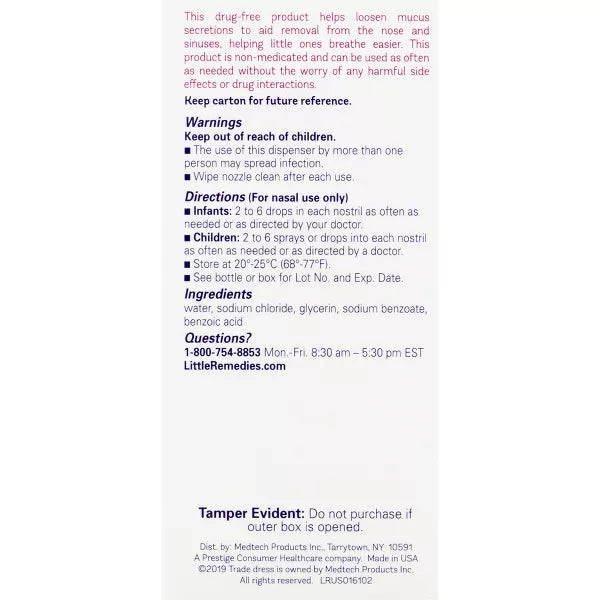 This drug-free product helps loosen mucus secretions to aid removal from the nose and sinuses, helping little ones breathe easier. This product is non-medicated and can be used as often as needed without the worry of any harmful side effects or drug interactions.

Keep carton for future reference.

Warnings
Keep out of reach of children.
■ The use of this dispenser by more than one person may spread infection.
■ Wipe nozzle clean after each use.

Directions (For nasal use only)
■ Infants: 2 to 6 drops in each nostril as often as needed or as directed by your doctor.
■ Children: 2 to 6 sprays or drops into each nostril as often as needed or as directed by a doctor.
■ Store at 20°-25°C (68°-77°F).
■ See bottle or box for Lot No. and Exp. Date.

Ingredients
water, sodium chloride, glycerin, sodium benzoate, benzoic acid

Questions?
1-800-754-8853 Mon.-Fri. 8:30 am – 5:30 pm EST
LittleRemedies.com

Tamper Evident: Do not purchase if outer box is opened.

Dist. by: Medtech Products Inc., Tarrytown, NY 10591
A Prestige Consumer Healthcare company. Made in USA
©2019 Trade dress is owned by Medtech Products Inc.
All rights reserved. LRUS016102